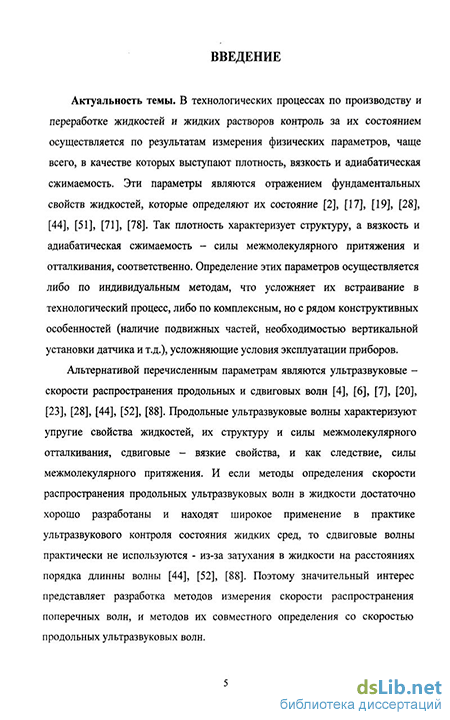 ВВЕДЕНИЕ

Актуальность темы. В технологических процессах по производству и переработке жидкостей и жидких растворов контроль за их состоянием осуществляется по результатам измерения физических параметров, чаще всего, в качестве которых выступают плотность, вязкость и адиабатическая сжимаемость. Эти параметры являются отражением фундаментальных свойств жидкостей, которые определяют их состояние [2], [17], [19], [28], [44], [51], [71], [78]. Так плотность характеризует структуру, а вязкость и адиабатическая сжимаемость – силы межмолекулярного притяжения и отталкивания, соответственно. Определение этих параметров осуществляется либо по индивидуальным методам, что усложняет их встраивание в технологический процесс, либо по комплексным, но с рядом конструктивных особенностей (наличие подвижных частей, необходимостью вертикальной установки датчика и т.д.), усложняющие условия эксплуатации приборов.

Альтернативой перечисленным параметрам являются ультразвуковые – скорости распространения продольных и сдвиговых волн [4], [6], [7], [20], [23], [28], [44], [52], [88]. Продольные ультразвуковые волны характеризуют упругие свойства жидкостей, их структуру и силы межмолекулярного отталкивания, сдвиговые – вязкие свойства, и как следствие, силы межмолекулярного притяжения. И если методы определения скорости распространения продольных ультразвуковых волн в жидкости достаточно хорошо разработаны и находят широкое применение в практике ультразвукового контроля состояния жидких сред, то сдвиговые волны практически не используются - из-за затухания в жидкости на расстояниях порядка длинны волны [44], [52], [88]. Поэтому значительный интерес представляет разработка методов измерения скорости распространения поперечных волн, и методов их совместного определения со скоростью продольных ультразвуковых волн.

5

dsLib.net
библиотека диссертаций